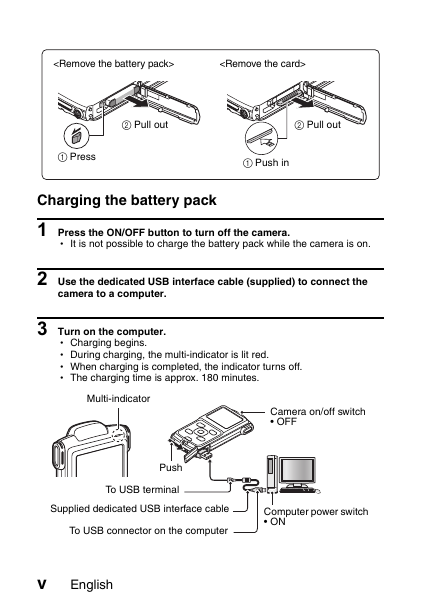 <Remove the battery pack>

② Pull out

① Press

<Remove the card>

② Pull out

① Push in

Charging the battery pack

1 Press the ON/OFF button to turn off the camera.
• It is not possible to charge the battery pack while the camera is on.

2 Use the dedicated USB interface cable (supplied) to connect the camera to a computer.

3 Turn on the computer.
• Charging begins.
• During charging, the multi-indicator is lit red.
• When charging is completed, the indicator turns off.
• The charging time is approx. 180 minutes.

Multi-indicator

Camera on/off switch
• OFF

Push

To USB terminal

Supplied dedicated USB interface cable

To USB connector on the computer

Computer power switch
• ON

v English